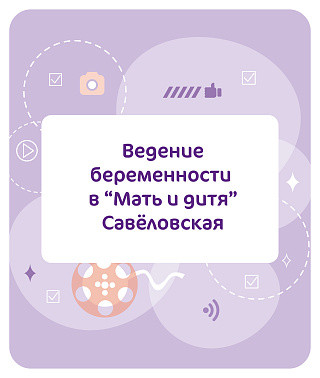 Ведение беременности в “Мать и дитя” Савёловская